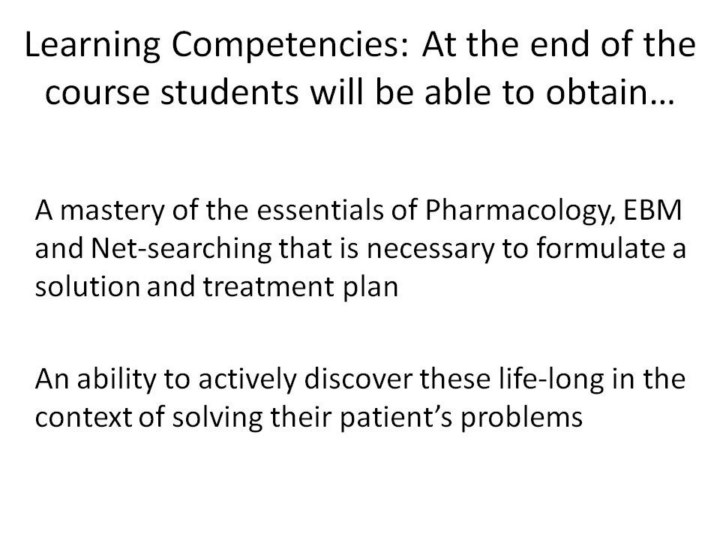 Learning Competencies: At the end of the course students will be able to obtain…

A mastery of the essentials of Pharmacology, EBM and Net-searching that is necessary to formulate a solution and treatment plan

An ability to actively discover these life-long in the context of solving their patient's problems